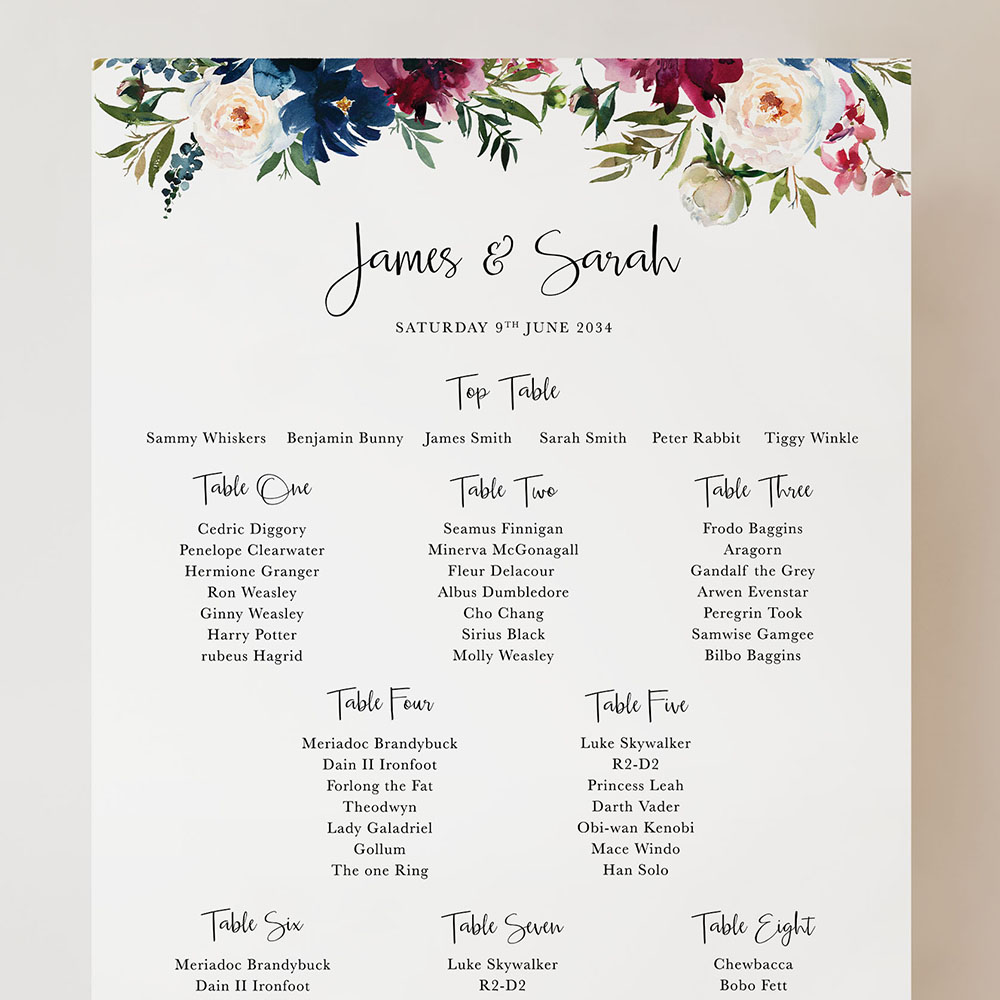 James & Sarah

SATURDAY 9TH JUNE 2034

Top Table

Sammy Whiskers Benjamin Bunny James Smith Sarah Smith Peter Rabbit Tiggy Winkle

Table One

Cedric Diggory
Penelope Clearwater
Hermione Granger
Ron Weasley
Ginny Weasley
Harry Potter
rubeus Hagrid

Table Two

Seamus Finnigan
Minerva McGonagall
Fleur Delacour
Albus Dumbledore
Cho Chang
Sirius Black
Molly Weasley

Table Three

Frodo Baggins
Aragorn
Gandalf the Grey
Arwen Evenstar
Peregrin Took
Samwise Gamgee
Bilbo Baggins

Table Four

Meriadoc Brandybuck
Dain II Ironfoot
Forlong the Fat
Theodwyn
Lady Galadriel
Gollum
The one Ring

Table Five

Luke Skywalker
R2-D2
Princess Leah
Darth Vader
Obi-wan Kenobi
Mace Windo
Han Solo

Table Six

Meriadoc Brandybuck
Dain II Ironfoot

Table Seven

Luke Skywalker
R2-D2

Table Eight

Chewbacca
Bobo Fett